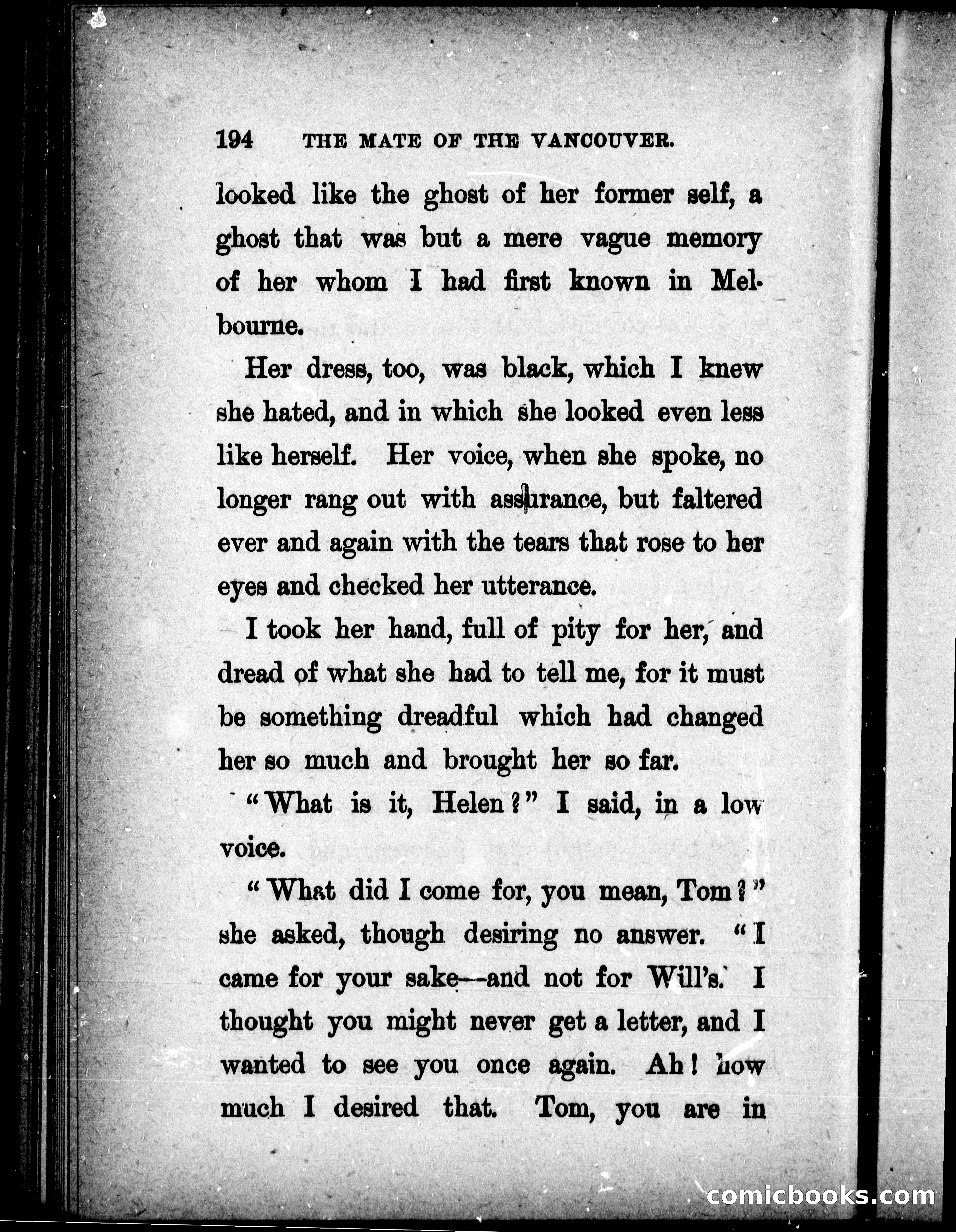 194 THE MATE OF THE VANCOUVER.

looked like the ghost of her former self, a ghost that was but a mere vague memory of her whom I had first known in Melbourne.

Her dress, too, was black, which I knew she hated, and in which she looked even less like herself. Her voice, when she spoke, no longer rang out with assurance, but faltered ever and again with the tears that rose to her eyes and checked her utterance.

I took her hand, full of pity for her, and dread of what she had to tell me, for it must be something dreadful which had changed her so much and brought her so far.

"What is it, Helen?" I said, in a low voice.

"What did I come for, you mean, Tom?" she asked, though desiring no answer. "I came for your sake—and not for Will's. I thought you might never get a letter, and I wanted to see you once again. Ah! how much I desired that. Tom, you are in

comicbooks.com